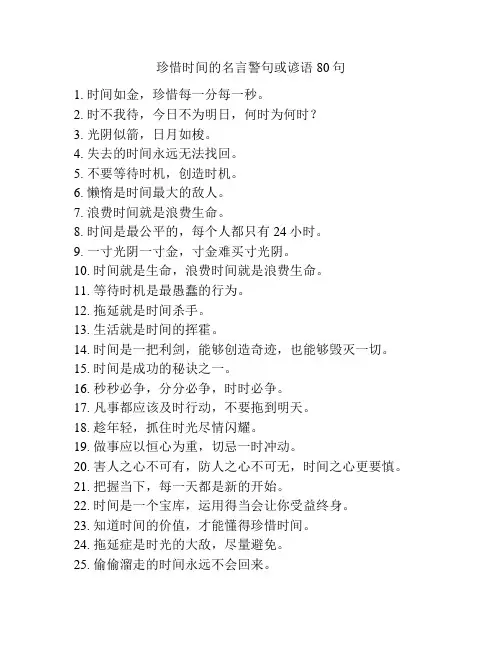 珍惜时间的名言警句或谚语 80 句

1. 时间如金，珍惜每一分每一秒。
2. 时不我待，今日不为明日，何时为何时？
3. 光阴似箭，日月如梭。
4. 失去的时间永远无法找回。
5. 不要等待时机，创造时机。
6. 懒惰是时间最大的敌人。
7. 浪费时间就是浪费生命。
8. 时间是最公平的，每个人都只有 24 小时。
9. 一寸光阴一寸金，寸金难买寸光阴。
10. 时间就是生命，浪费时间就是浪费生命。
11. 等待时机是最愚蠢的行为。
12. 拖延就是时间杀手。
13. 生活就是时间的挥霍。
14. 时间是一把利剑，能够创造奇迹，也能够毁灭一切。
15. 时间是成功的秘诀之一。
16. 秒秒必争，分分必争，时时必争。
17. 凡事都应该及时行动，不要拖到明天。
18. 趁年轻，抓住时光尽情闪耀。
19. 做事应以恒心为重，切忌一时冲动。
20. 害人之心不可有，防人之心不可无，时间之心更要慎。
21. 把握当下，每一天都是新的开始。
22. 时间是一个宝库，运用得当会让你受益终身。
23. 知道时间的价值，才能懂得珍惜时间。
24. 拖延症是时光的大敌，尽量避免。
25. 偷偷溜走的时间永远不会回来。